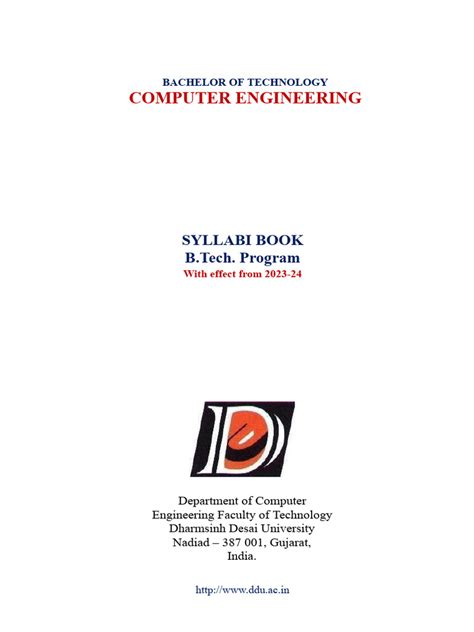 BACHELOR OF TECHNOLOGY
COMPUTER ENGINEERING

SYLLABI BOOK
B.Tech. Program
With effect from 2023-24

Department of Computer
Engineering Faculty of Technology
Dharmsinh Desai University
Nadiad – 387 001, Gujarat,
India.

http://www.ddu.ac.in